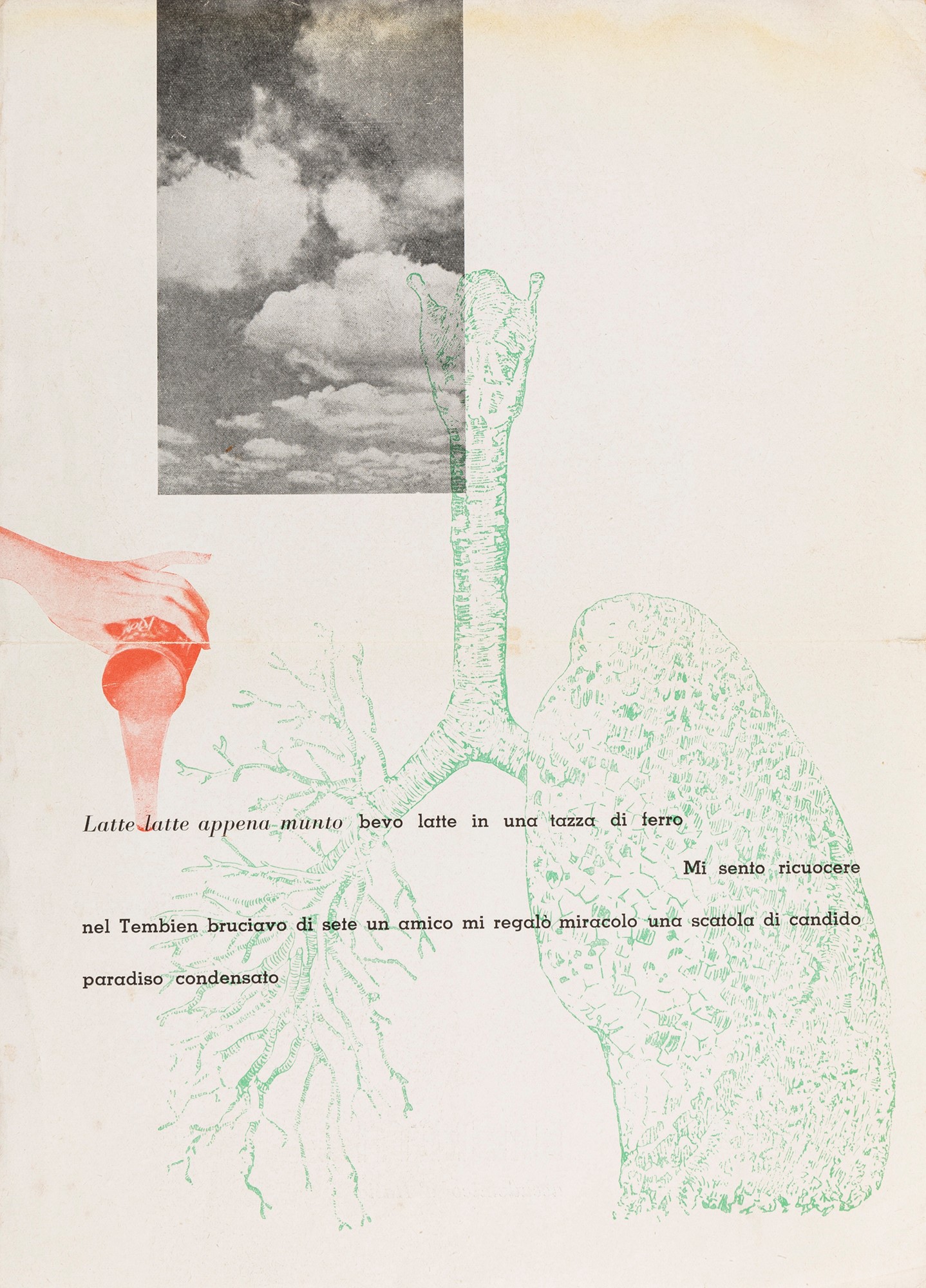 Latte latte appena munto bevo latte in una tazza di ferro

Mi sento ricuocere

nel Tembien bruciavo di sete un amico mi regalò miracolo una scatola di candido paradiso condensato